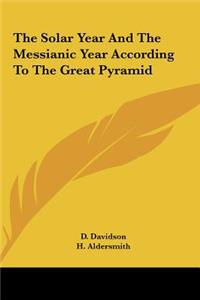 The Solar Year And The Messianic Year According To The Great Pyramid

D. Davidson
H. Aldersmith